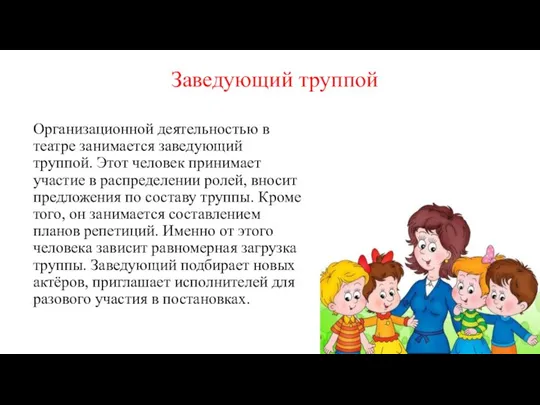 Заведующий труппой

Организационной деятельностью в театре занимается заведующий труппой. Этот человек принимает участие в распределении ролей, вносит предложения по составу труппы. Кроме того, он занимается составлением планов репетиций. Именно от этого человека зависит равномерная загрузка труппы. Заведующий подбирает новых актёров, приглашает исполнителей для разового участия в постановках.